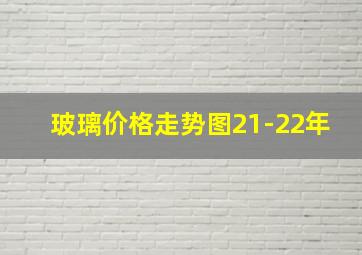 玻璃价格走势图21-22年